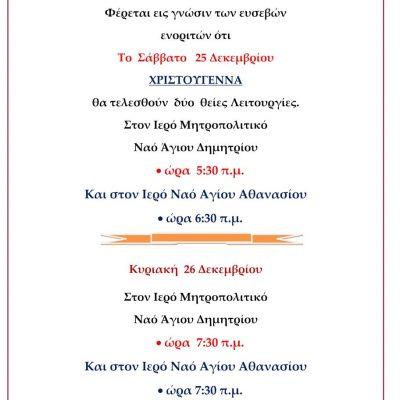 Φέρεται εις γνώσιν των ευσεβών ενοριτών ότι

Το Σάββατο 25 Δεκεμβρίου

ΧΡΙΣΤΟΥΓΕΝΝΑ

θα τελεσθούν δύο θείες Λειτουργίες.

Στον Ιερό Μητροπολιτικό

Ναό Άγιου Δημητρίου

• ώρα 5:30 π.μ.

Και στον Ιερό Ναό Αγίου Αθανασίου

• ώρα 6:30 π.μ.

Κυριακή 26 Δεκεμβρίου

Στον Ιερό Μητροπολιτικό

Ναό Άγιου Δημητρίου

• ώρα 7:30 π.μ.

Και στον Ιερό Ναό Αγίου Αθανασίου

• ώρα 7:30 π.μ.